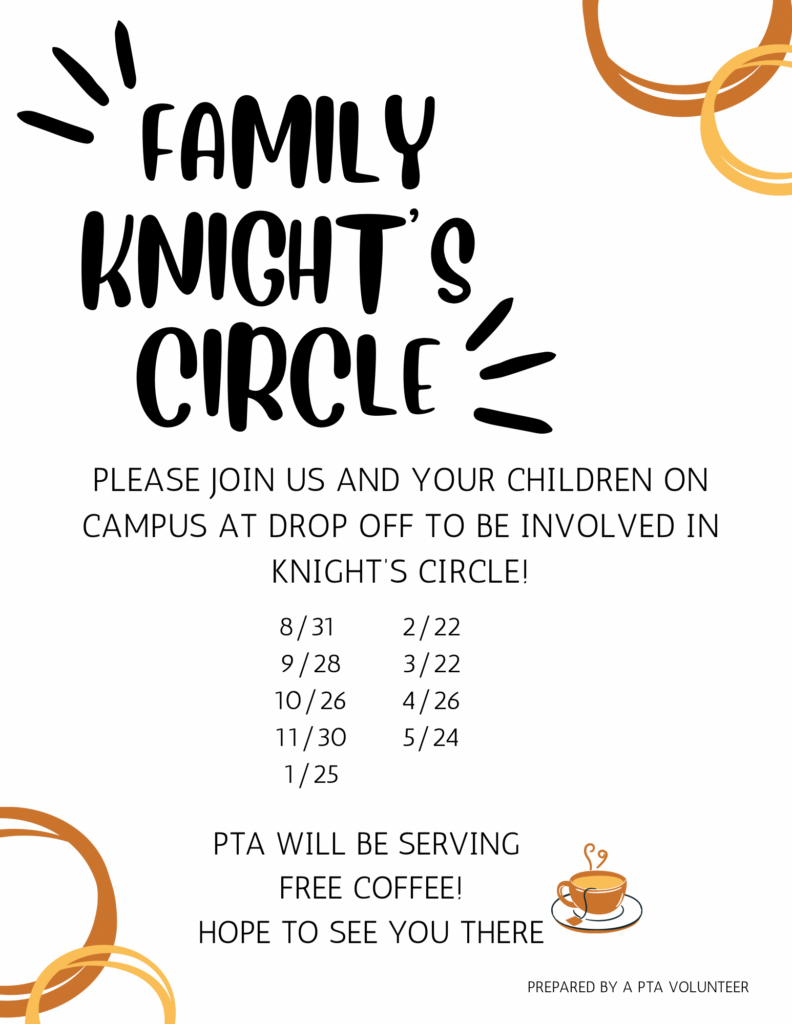 FAMILY KNIGHT'S CIRCLE

PLEASE JOIN US AND YOUR CHILDREN ON CAMPUS AT DROP OFF TO BE INVOLVED IN KNIGHT'S CIRCLE!

8/31
9/28
10/26
11/30
1/25

2/22
3/22
4/26
5/24

PTA WILL BE SERVING
FREE COFFEE!
HOPE TO SEE YOU THERE

PREPARED BY A PTA VOLUNTEER